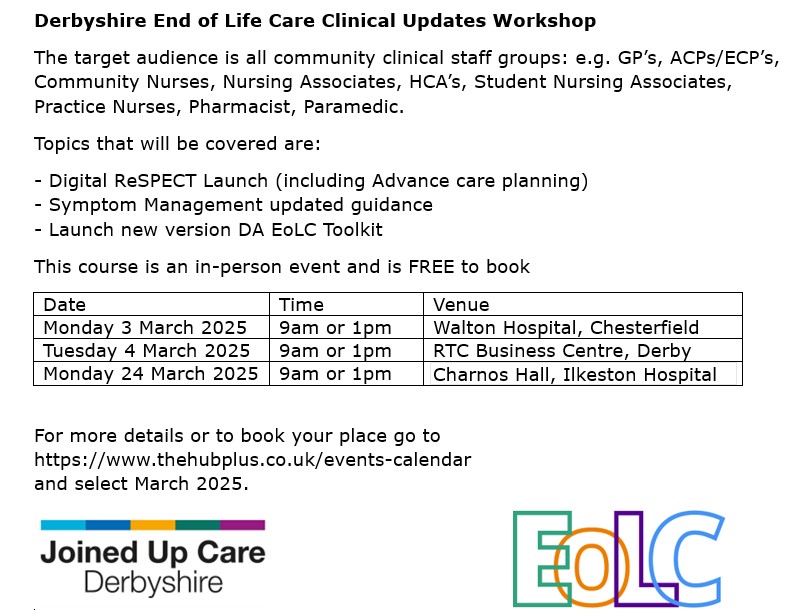 Derbyshire End of Life Care Clinical Updates Workshop

The target audience is all community clinical staff groups: e.g. GP's, ACPs/ECP's, Community Nurses, Nursing Associates, HCA's, Student Nursing Associates, Practice Nurses, Pharmacist, Paramedic.

Topics that will be covered are:

- Digital ReSPECT Launch (including Advance care planning)
- Symptom Management updated guidance
- Launch new version DA EoLC Toolkit

This course is an in-person event and is FREE to book

| Date | Time | Venue |
|---|---|---|
| Monday 3 March 2025 | 9am or 1pm | Walton Hospital, Chesterfield |
| Tuesday 4 March 2025 | 9am or 1pm | RTC Business Centre, Derby |
| Monday 24 March 2025 | 9am or 1pm | Charnos Hall, Ilkeston Hospital |

For more details or to book your place go to https://www.thehubplus.co.uk/events-calendar and select March 2025.

Joined Up Care
Derbyshire

EoLC